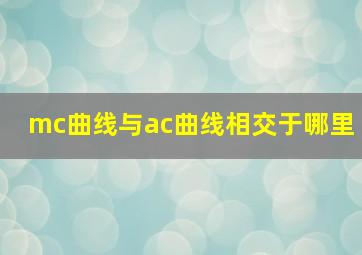 mc曲线与ac曲线相交于哪里